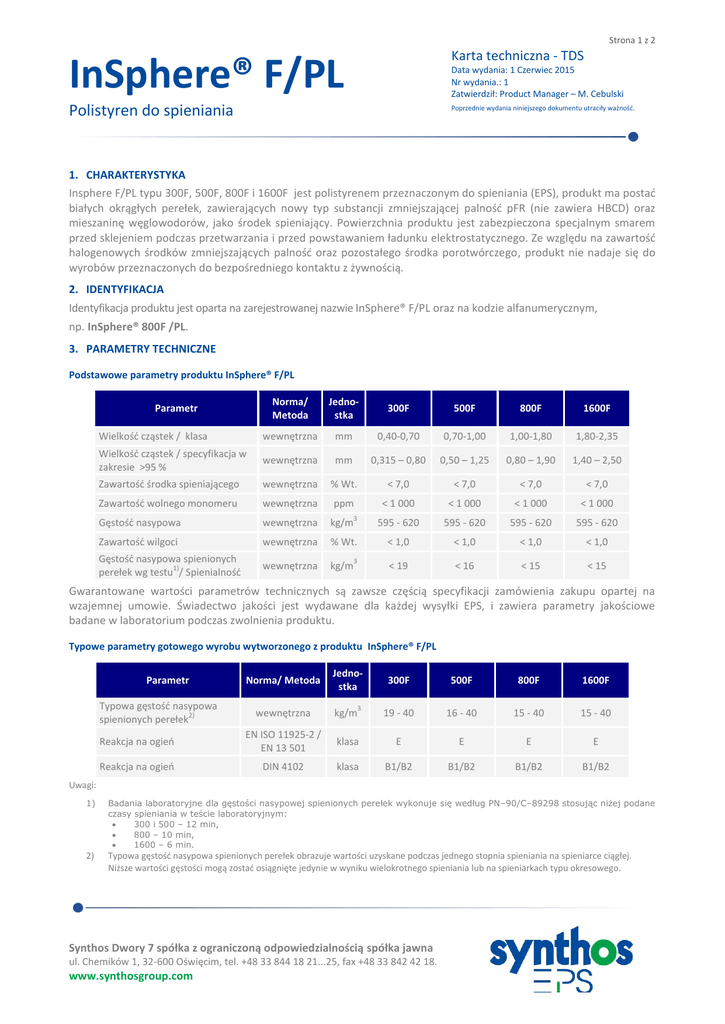 Strona 1 z 2

InSphere® F/PL

Polistyren do spieniania

Karta techniczna - TDS
Data wydania: 1 Czerwiec 2015
Nr wydania.: 1
Zatwierdził: Product Manager – M. Cebulski
Poprzednie wydania niniejszego dokumentu utraciły ważność.

1. CHARAKTERYSTYKA

Insphere F/PL typu 300F, 500F, 800F i 1600F jest polistyrenem przeznaczonym do spieniania (EPS), produkt ma postać białych okrągłych perełek, zawierających nowy typ substancji zmniejszającej palność pFR (nie zawiera HBCD) oraz mieszaninę węglowodorów, jako środek spieniający. Powierzchnia produktu jest zabezpieczona specjalnym smarem przed sklejeniem podczas przetwarzania i przed powstawaniem ładunku elektrostatycznego. Ze względu na zawartość halogenowych środków zmniejszających palność oraz pozostałego środka porotwórczego, produkt nie nadaje się do wyrobów przeznaczonych do bezpośredniego kontaktu z żywnością.

2. IDENTYFIKACJA

Identyfikacja produktu jest oparta na zarejestrowanej nazwie InSphere® F/PL oraz na kodzie alfanumerycznym, np. InSphere® 800F /PL.

3. PARAMETRY TECHNICZNE

Podstawowe parametry produktu InSphere® F/PL

| Parametr | Norma/ Metoda | Jednostka | 300F | 500F | 800F | 1600F |
|---|---|---|---|---|---|---|
| Wielkość cząstek / klasa | wewnętrzna | mm | 0,40-0,70 | 0,70-1,00 | 1,00-1,80 | 1,80-2,35 |
| Wielkość cząstek / specyfikacja w zakresie >95 % | wewnętrzna | mm | 0,315 – 0,80 | 0,50 – 1,25 | 0,80 – 1,90 | 1,40 – 2,50 |
| Zawartość środka spieniającego | wewnętrzna | % Wt. | < 7,0 | < 7,0 | < 7,0 | < 7,0 |
| Zawartość wolnego monomeru | wewnętrzna | ppm | < 1 000 | < 1 000 | < 1 000 | < 1 000 |
| Gęstość nasypowa | wewnętrzna | kg/m$^3$ | 595 - 620 | 595 - 620 | 595 - 620 | 595 - 620 |
| Zawartość wilgoci | wewnętrzna | % Wt. | < 1,0 | < 1,0 | < 1,0 | < 1,0 |
| Gęstość nasypowa spienionych perełek wg testu$^{1)}$/ Spienialność | wewnętrzna | kg/m$^3$ | < 19 | < 16 | < 15 | < 15 |

Gwarantowane wartości parametrów technicznych są zawsze częścią specyfikacji zamówienia zakupu opartej na wzajemnej umowie. Świadectwo jakości jest wydawane dla każdej wysyłki EPS, i zawiera parametry jakościowe badane w laboratorium podczas zwolnienia produktu.

Typowe parametry gotowego wyrobu wytworzonego z produktu InSphere® F/PL

| Parametr | Norma/ Metoda | Jednostka | 300F | 500F | 800F | 1600F |
|---|---|---|---|---|---|---|
| Typowa gęstość nasypowa spienionych perełek$^{2)}$ | wewnętrzna | kg/m$^3$ | 19 - 40 | 16 - 40 | 15 - 40 | 15 - 40 |
| Reakcja na ogień | EN ISO 11925-2 / EN 13 501 | klasa | E | E | E | E |
| Reakcja na ogień | DIN 4102 | klasa | B1/B2 | B1/B2 | B1/B2 | B1/B2 |

Uwagi:

1) Badania laboratoryjne dla gęstości nasypowej spienionych perełek wykonuje się według PN–90/C–89298 stosując niżej podane czasy spieniania w teście laboratoryjnym:
• 300 i 500 – 12 min,
• 800 – 10 min,
• 1600 – 6 min.
2) Typowa gęstość nasypowa spienionych perełek obrazuje wartości uzyskane podczas jednego stopnia spieniania na spieniarce ciągłej. Niższe wartości gęstości mogą zostać osiągnięte jedynie w wyniku wielokrotnego spieniania lub na spieniarkach typu okresowego.

Synthos Dwory 7 spółka z ograniczoną odpowiedzialnością spółka jawna
ul. Chemików 1, 32-600 Oświęcim, tel. +48 33 844 18 21...25, fax +48 33 842 42 18.
www.synthosgroup.com

synthos
EPS